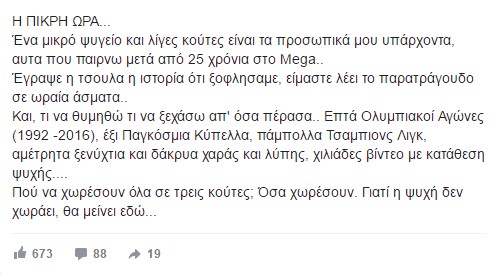 Η ΠΙΚΡΗ ΩΡΑ...
Ένα μικρό ψυγείο και λίγες κούτες είναι τα προσωπικά μου υπάρχοντα, αυτα που παιρνω μετά από 25 χρόνια στο Mega..
Έγραψε η τσουλα η ιστορία ότι ξοφλησαμε, είμαστε λέει το παρατράγουδο σε ωραία άσματα..
Και, τι να θυμηθώ τι να ξεχάσω απ' όσα πέρασα.. Επτά Ολυμπιακοί Αγώνες (1992 -2016), έξι Παγκόσμια Κύπελλα, πάμπολλα Τσαμπιονς Λιγκ, αμέτρητα ξενύχτια και δάκρυα χαράς και λύπης, χιλιάδες βίντεο με κατάθεση ψυχής....
Πού να χωρέσουν όλα σε τρεις κούτες; Όσα χωρέσουν. Γιατί η ψυχή δεν χωράει, θα μείνει εδώ...

673 88 19